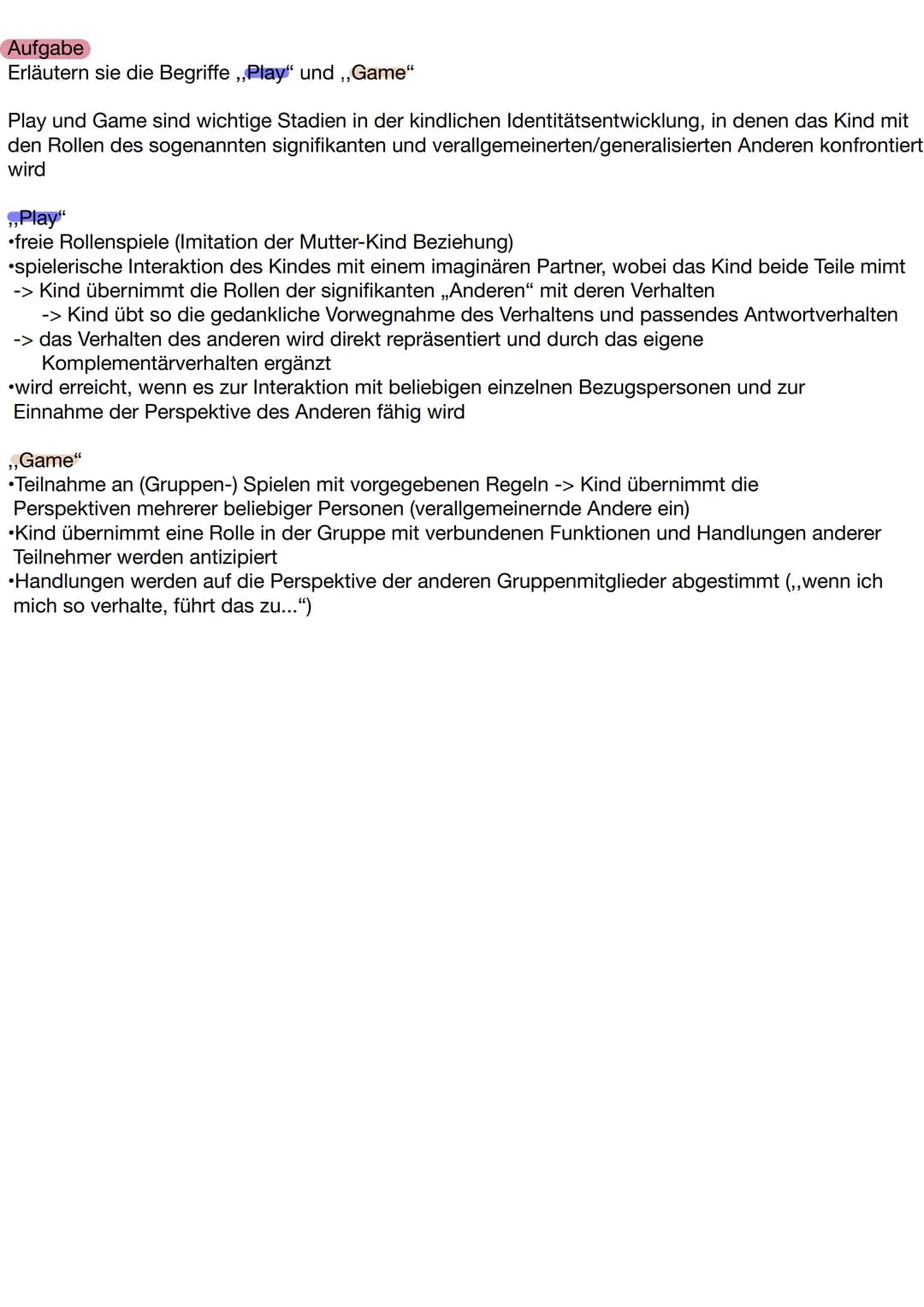 Aufgabe
Erläutern sie die Begriffe ,,Play“ und ,,Game“

Play und Game sind wichtige Stadien in der kindlichen Identitätsentwicklung, in denen das Kind mit den Rollen des sogenannten signifikanten und verallgemeinerten/generalisierten Anderen konfrontiert wird

,,Play“
•freie Rollenspiele (Imitation der Mutter-Kind Beziehung)
•spielerische Interaktion des Kindes mit einem imaginären Partner, wobei das Kind beide Teile mimt
-> Kind übernimmt die Rollen der signifikanten „Anderen“ mit deren Verhalten
-> Kind übt so die gedankliche Vorwegnahme des Verhaltens und passendes Antwortverhalten
-> das Verhalten des anderen wird direkt repräsentiert und durch das eigene Komplementärverhalten ergänzt
•wird erreicht, wenn es zur Interaktion mit beliebigen einzelnen Bezugspersonen und zur Einnahme der Perspektive des Anderen fähig wird

,,Game“
•Teilnahme an (Gruppen-) Spielen mit vorgegebenen Regeln -> Kind übernimmt die Perspektiven mehrerer beliebiger Personen (verallgemeinernde Andere ein)
•Kind übernimmt eine Rolle in der Gruppe mit verbundenen Funktionen und Handlungen anderer Teilnehmer werden antizipiert
•Handlungen werden auf die Perspektive der anderen Gruppenmitglieder abgestimmt (,,wenn ich mich so verhalte, führt das zu...“)